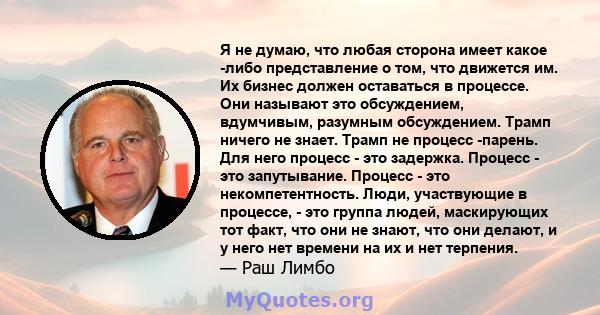 Я не думаю, что любая сторона имеет какое -либо представление о том, что движется им. Их бизнес должен оставаться в процессе. Они называют это обсуждением, вдумчивым, разумным обсуждением. Трамп ничего не знает. Трамп не процесс -парень. Для него процесс - это задержка. Процесс - это запутывание. Процесс - это некомпетентность. Люди, участвующие в процессе, - это группа людей, маскирующих тот факт, что они не знают, что они делают, и у него нет времени на их и нет терпения.
— Раш Лимбо

MyQuotes.org